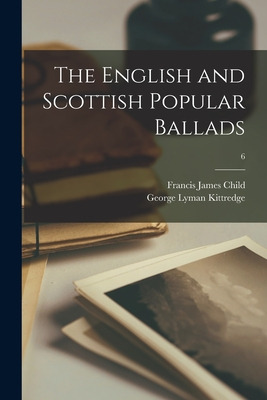 The English and Scottish Popular Ballads

6

Francis James Child
George Lyman Kittredge